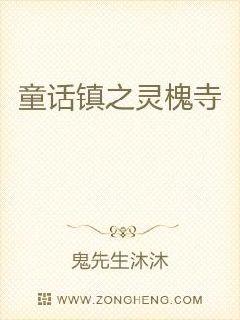 童话镇之灵槐寺

鬼先生沐沐

WWW.ZONGHENG.COM